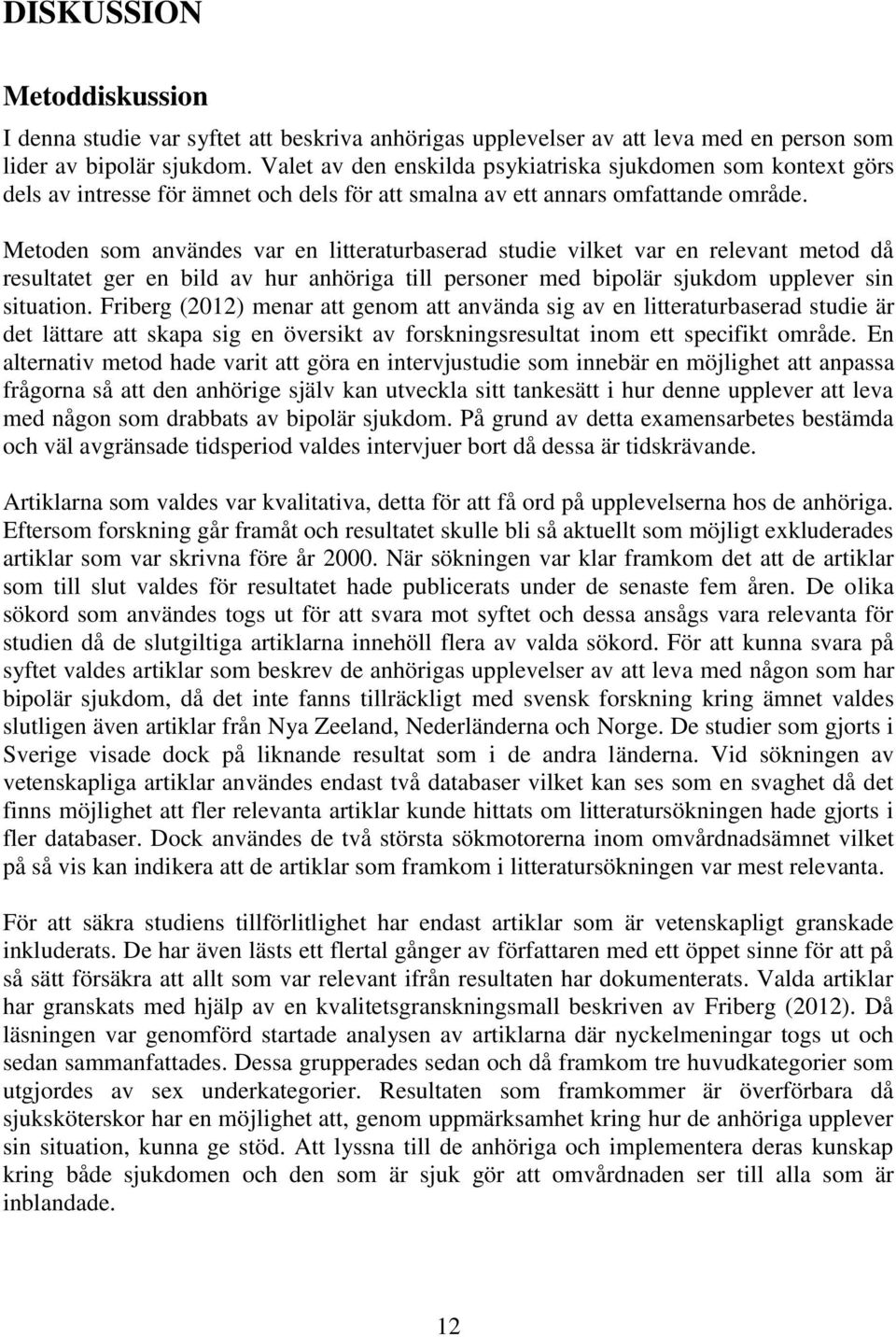 DISKUSSION

Metoddiskussion

I denna studie var syftet att beskriva anhörigas upplevelser av att leva med en person som lider av bipolär sjukdom. Valet av den enskilda psykiatriska sjukdomen som kontext görs dels av intresse för ämnet och dels för att smalna av ett annars omfattande område.

Metoden som användes var en litteraturbaserad studie vilket var en relevant metod då resultatet ger en bild av hur anhöriga till personer med bipolär sjukdom upplever sin situation. Friberg (2012) menar att genom att använda sig av en litteraturbaserad studie är det lättare att skapa sig en översikt av forskningsresultat inom ett specifikt område. En alternativ metod hade varit att göra en intervjustudie som innebär en möjlighet att anpassa frågorna så att den anhörige själv kan utveckla sitt tankesätt i hur denne upplever att leva med någon som drabbats av bipolär sjukdom. På grund av detta examensarbetes bestämda och väl avgränsade tidsperiod valdes intervjuer bort då dessa är tidskrävande.

Artiklarna som valdes var kvalitativa, detta för att få ord på upplevelserna hos de anhöriga. Eftersom forskning går framåt och resultatet skulle bli så aktuellt som möjligt exkluderades artiklar som var skrivna före år 2000. När sökningen var klar framkom det att de artiklar som till slut valdes för resultatet hade publicerats under de senaste fem åren. De olika sökord som användes togs ut för att svara mot syftet och dessa ansågs vara relevanta för studien då de slutgiltiga artiklarna innehöll flera av valda sökord. För att kunna svara på syftet valdes artiklar som beskrev de anhörigas upplevelser av att leva med någon som har bipolär sjukdom, då det inte fanns tillräckligt med svensk forskning kring ämnet valdes slutligen även artiklar från Nya Zeeland, Nederländerna och Norge. De studier som gjorts i Sverige visade dock på liknande resultat som i de andra länderna. Vid sökningen av vetenskapliga artiklar användes endast två databaser vilket kan ses som en svaghet då det finns möjlighet att fler relevanta artiklar kunde hittats om litteratursökningen hade gjorts i fler databaser. Dock användes de två största sökmotorerna inom omvårdnadsämnet vilket på så vis kan indikera att de artiklar som framkom i litteratursökningen var mest relevanta.

För att säkra studiens tillförlitlighet har endast artiklar som är vetenskapligt granskade inkluderats. De har även lästs ett flertal gånger av författaren med ett öppet sinne för att på så sätt försäkra att allt som var relevant ifrån resultaten har dokumenterats. Valda artiklar har granskats med hjälp av en kvalitetsgranskningsmall beskriven av Friberg (2012). Då läsningen var genomförd startade analysen av artiklarna där nyckelmeningar togs ut och sedan sammanfattades. Dessa grupperades sedan och då framkom tre huvudkategorier som utgjordes av sex underkategorier. Resultaten som framkommer är överförbara då sjuksköterskor har en möjlighet att, genom uppmärksamhet kring hur de anhöriga upplever sin situation, kunna ge stöd. Att lyssna till de anhöriga och implementera deras kunskap kring både sjukdomen och den som är sjuk gör att omvårdnaden ser till alla som är inblandade.

12